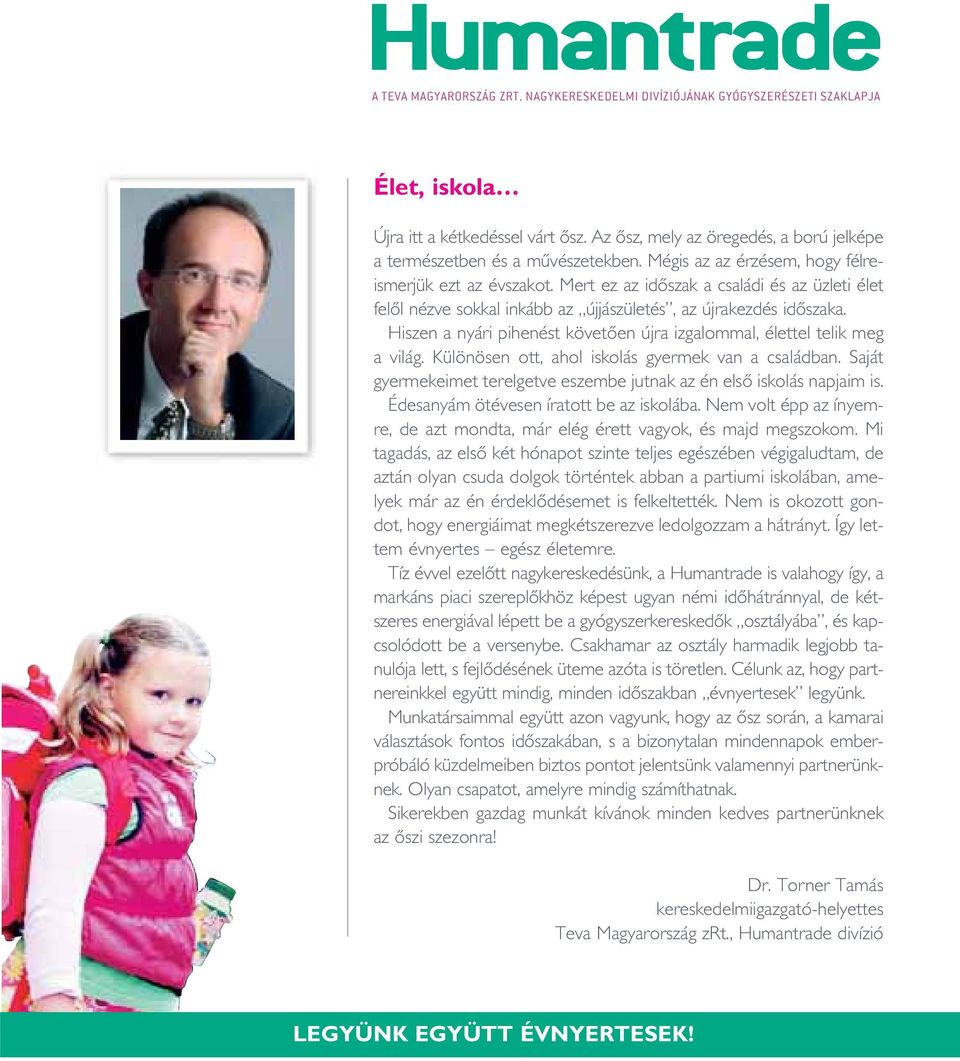 Humantrade

A TEVA MAGYARORSZÁG ZRT. NAGYKERESKEDELMI DIVÍZIÓJÁNAK GYÓGYSZERÉSZETI SZAKLAPJA

Élet, iskola…

Újra itt a kétkedéssel várt ősz. Az ősz, mely az öregedés, a ború jelképe a természetben és a művészetekben. Mégis az az érzésem, hogy félreismerjük ezt az évszakot. Mert ez az időszak a családi és az üzleti élet felől nézve sokkal inkább az „újjászületés”, az újrakezdés időszaka.

Hiszen a nyári pihenést követően újra izgalommal, élettel telik meg a világ. Különösen ott, ahol iskolás gyermek van a családban. Saját gyermekeimet terelgetve eszembe jutnak az én első iskolás napjaim is. Édesanyám ötévesen íratott be az iskolába. Nem volt épp az ínyemre, de azt mondta, már elég érett vagyok, és majd megszokom. Mi tagadás, az első két hónapot szinte teljes egészében végigaludtam, de aztán olyan csuda dolgok történtek abban a partiumi iskolában, amelyek már az én érdeklődésemet is felkeltették. Nem is okozott gondot, hogy energiáimat megkétszerezve ledolgozzam a hátrányt. Így lettem évnyertes – egész életemre.

Tíz évvel ezelőtt nagykereskedésünk, a Humantrade is valahogy így, a markáns piaci szereplőkhöz képest ugyan némi időhátránnyal, de kétszeres energiával lépett be a gyógyszerkereskedők „osztályába”, és kapcsolódott be a versenybe. Csakhamar az osztály harmadik legjobb tanulója lett, s fejlődésének üteme azóta is töretlen. Célunk az, hogy partnereinkkel együtt mindig, minden időszakban „évnyertesek” legyünk.

Munkatársaimmal együtt azon vagyunk, hogy az ősz során, a kamarai választások fontos időszakában, s a bizonytalan mindennapok emberpróbáló küzdelmeiben biztos pontot jelentsünk valamennyi partnerünknek. Olyan csapatot, amelyre mindig számíthatnak.

Sikerekben gazdag munkát kívánok minden kedves partnerünknek az őszi szezonra!

Dr. Torner Tamás
kereskedelmiigazgató-helyettes
Teva Magyarország zRt., Humantrade divízió

LEGYÜNK EGYÜTT ÉVNYERTESEK!